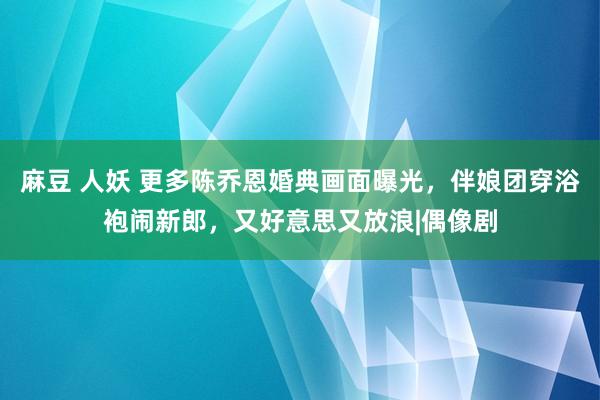 麻豆 人妖 更多陈乔恩婚典画面曝光，伴娘团穿浴袍闹新郎，又好意思又放浪|偶像剧